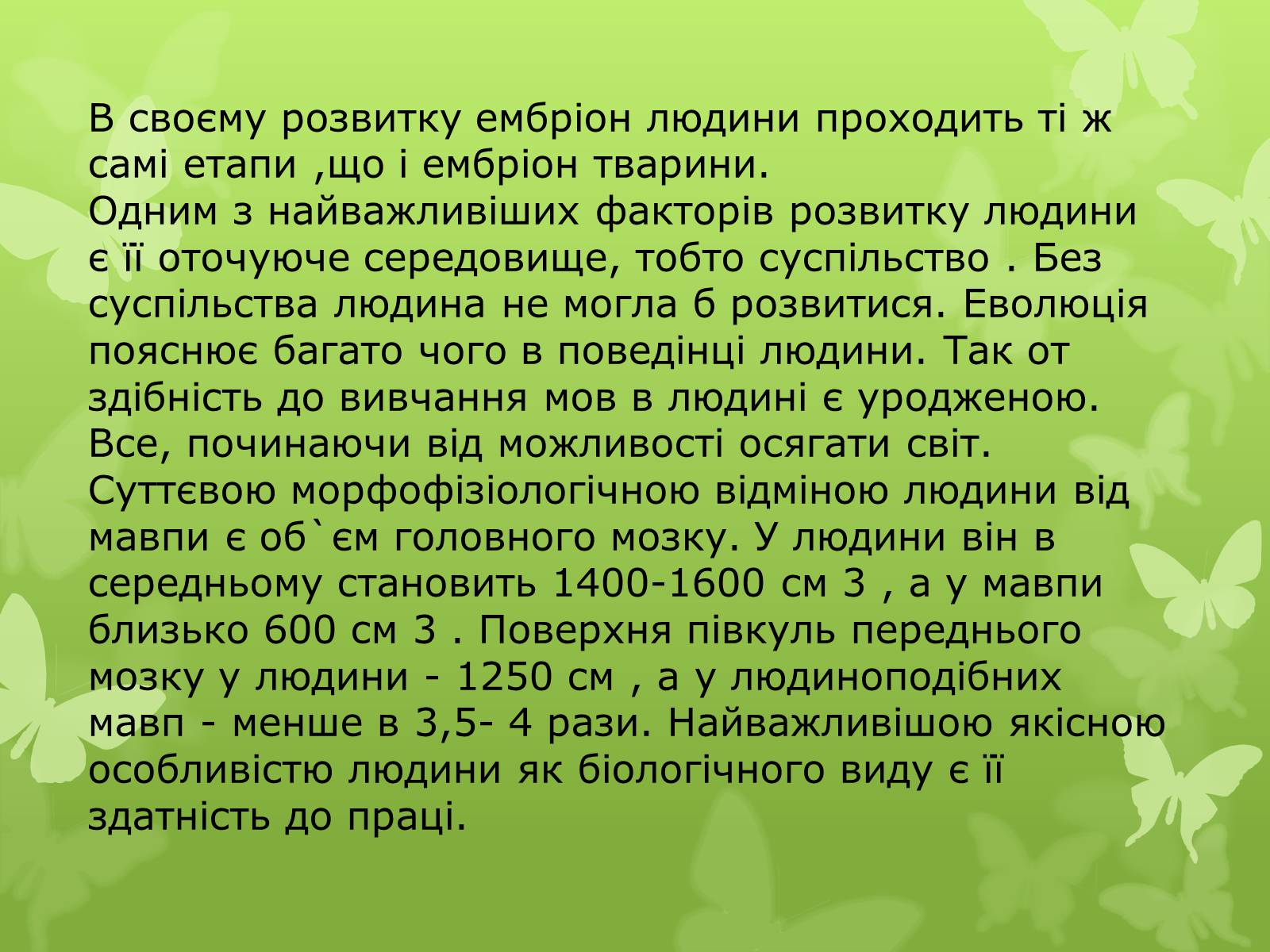 В своєму розвитку ембріон людини проходить ті ж самі етапи ,що і ембріон тварини.
Одним з найважливіших факторів розвитку людини є її оточуюче середовище, тобто суспільство . Без суспільства людина не могла б розвитися. Еволюція пояснює багато чого в поведінці людини. Так от здібність до вивчання мов в людині є уродженою. Все, починаючи від можливості осягати світ. Суттєвою морфофізіологічною відміною людини від мавпи є об`єм головного мозку. У людини він в середньому становить 1400-1600 см 3 , а у мавпи близько 600 см 3 . Поверхня півкуль переднього мозку у людини - 1250 см , а у людиноподібних мавп - менше в 3,5- 4 рази. Найважливішою якісною особливістю людини як біологічного виду є її здатність до праці.